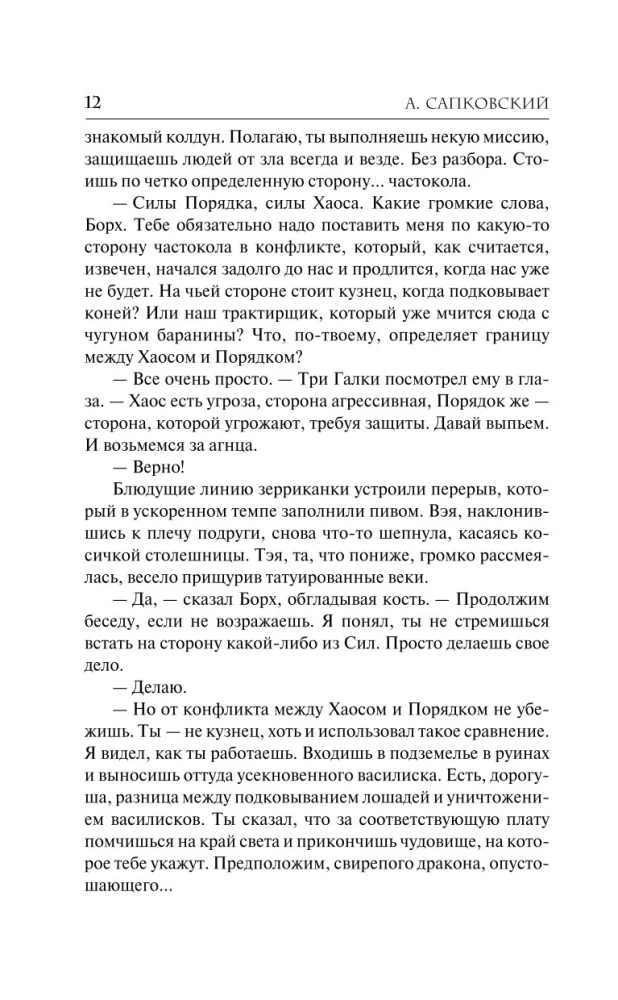 12 А. САПКОВСКИЙ

знакомый колдун. Полагаю, ты выполняешь некую миссию, защищаешь людей от зла всегда и везде. Без разбора. Стоишь по четко определенную сторону... частокола.

— Силы Порядка, силы Хаоса. Какие громкие слова, Борх. Тебе обязательно надо поставить меня по какую-то сторону частокола в конфликте, который, как считается, извечен, начался задолго до нас и продлится, когда нас уже не будет. На чьей стороне стоит кузнец, когда подковывает коней? Или наш трактирщик, который уже мчится сюда с чугуном баранины? Что, по-твоему, определяет границу между Хаосом и Порядком?

— Все очень просто. — Три Галки посмотрел ему в глаза. — Хаос есть угроза, сторона агрессивная, Порядок же — сторона, которой угрожают, требуя защиты. Давай выпьем. И возьмемся за агнца.

— Верно!

Блюдущие линию зерриканки устроили перерыв, который в ускоренном темпе заполнили пивом. Вэя, наклонившись к плечу подруги, снова что-то шепнула, касаясь косичкой столешницы. Тэя, та, что пониже, громко рассмеялась, весело прищурив татуированные веки.

— Да, — сказал Борх, обгладывая кость. — Продолжим беседу, если не возражаешь. Я понял, ты не стремишься встать на сторону какой-либо из Сил. Просто делаешь свое дело.

— Делаю.

— Но от конфликта между Хаосом и Порядком не убежишь. Ты — не кузнец, хоть и использовал такое сравнение. Я видел, как ты работаешь. Входишь в подземелье в руинах и выносишь оттуда усекновенного василиска. Есть, дорогуша, разница между подковыванием лошадей и уничтожением василисков. Ты сказал, что за соответствующую плату помчишься на край света и прикончишь чудовище, на которое тебе укажут. Предположим, свирепого дракона, опустошающего...